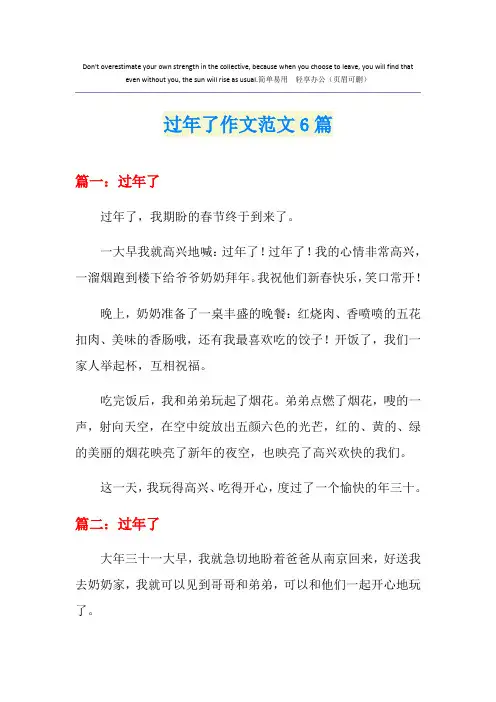 Don't overestimate your own strength in the collective, because when you choose to leave, you will find that even without you, the sun will rise as usual.简单易用 轻享办公（页眉可删）

过年了作文范文6篇

篇一：过年了

过年了，我期盼的春节终于到来了。

一大早我就高兴地喊：过年了！过年了！我的心情非常高兴，一溜烟跑到楼下给爷爷奶奶拜年。我祝他们新春快乐，笑口常开！

晚上，奶奶准备了一桌丰盛的晚餐：红烧肉、香喷喷的五花扣肉、美味的香肠哦，还有我最喜欢吃的饺子！开饭了，我们一家人举起杯，互相祝福。

吃完饭后，我和弟弟玩起了烟花。弟弟点燃了烟花，嗖的一声，射向天空，在空中绽放出五颜六色的光芒，红的、黄的、绿的美丽的烟花映亮了新年的夜空，也映亮了高兴欢快的我们。

这一天，我玩得高兴、吃得开心，度过了一个愉快的年三十。

篇二：过年了

大年三十一大早，我就急切地盼着爸爸从南京回来，好送我去奶奶家，我就可以见到哥哥和弟弟，可以和他们一起开心地玩了。